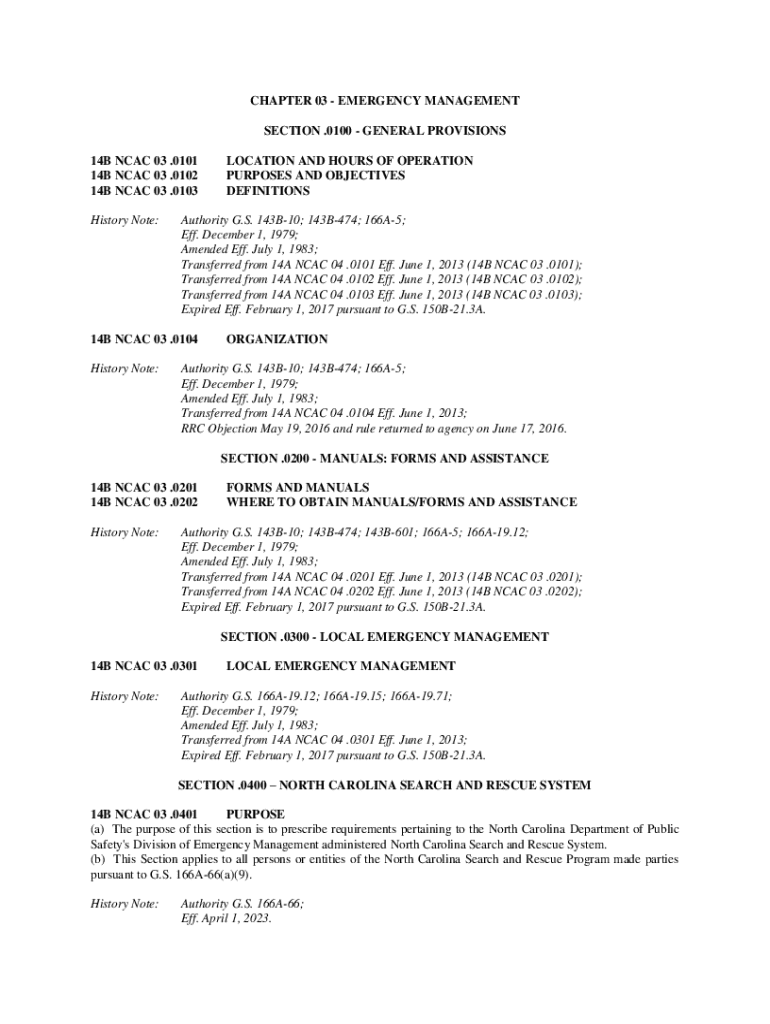 CHAPTER 03 - EMERGENCY MANAGEMENT

SECTION .0100 - GENERAL PROVISIONS

14B NCAC 03 .0101 LOCATION AND HOURS OF OPERATION
14B NCAC 03 .0102 PURPOSES AND OBJECTIVES
14B NCAC 03 .0103 DEFINITIONS

History Note: Authority G.S. 143B-10; 143B-474; 166A-5;
Eff. December 1, 1979;
Amended Eff. July 1, 1983;
Transferred from 14A NCAC 04 .0101 Eff. June 1, 2013 (14B NCAC 03 .0101);
Transferred from 14A NCAC 04 .0102 Eff. June 1, 2013 (14B NCAC 03 .0102);
Transferred from 14A NCAC 04 .0103 Eff. June 1, 2013 (14B NCAC 03 .0103);
Expired Eff. February 1, 2017 pursuant to G.S. 150B-21.3A.

14B NCAC 03 .0104 ORGANIZATION

History Note: Authority G.S. 143B-10; 143B-474; 166A-5;
Eff. December 1, 1979;
Amended Eff. July 1, 1983;
Transferred from 14A NCAC 04 .0104 Eff. June 1, 2013;
RRC Objection May 19, 2016 and rule returned to agency on June 17, 2016.

SECTION .0200 - MANUALS: FORMS AND ASSISTANCE

14B NCAC 03 .0201 FORMS AND MANUALS
14B NCAC 03 .0202 WHERE TO OBTAIN MANUALS/FORMS AND ASSISTANCE

History Note: Authority G.S. 143B-10; 143B-474; 143B-601; 166A-5; 166A-19.12;
Eff. December 1, 1979;
Amended Eff. July 1, 1983;
Transferred from 14A NCAC 04 .0201 Eff. June 1, 2013 (14B NCAC 03 .0201);
Transferred from 14A NCAC 04 .0202 Eff. June 1, 2013 (14B NCAC 03 .0202);
Expired Eff. February 1, 2017 pursuant to G.S. 150B-21.3A.

SECTION .0300 - LOCAL EMERGENCY MANAGEMENT

14B NCAC 03 .0301 LOCAL EMERGENCY MANAGEMENT

History Note: Authority G.S. 166A-19.12; 166A-19.15; 166A-19.71;
Eff. December 1, 1979;
Amended Eff. July 1, 1983;
Transferred from 14A NCAC 04 .0301 Eff. June 1, 2013;
Expired Eff. February 1, 2017 pursuant to G.S. 150B-21.3A.

SECTION .0400 – NORTH CAROLINA SEARCH AND RESCUE SYSTEM

14B NCAC 03 .0401 PURPOSE
(a) The purpose of this section is to prescribe requirements pertaining to the North Carolina Department of Public Safety's Division of Emergency Management administered North Carolina Search and Rescue System.
(b) This Section applies to all persons or entities of the North Carolina Search and Rescue Program made parties pursuant to G.S. 166A-66(a)(9).

History Note: Authority G.S. 166A-66;
Eff. April 1, 2023.